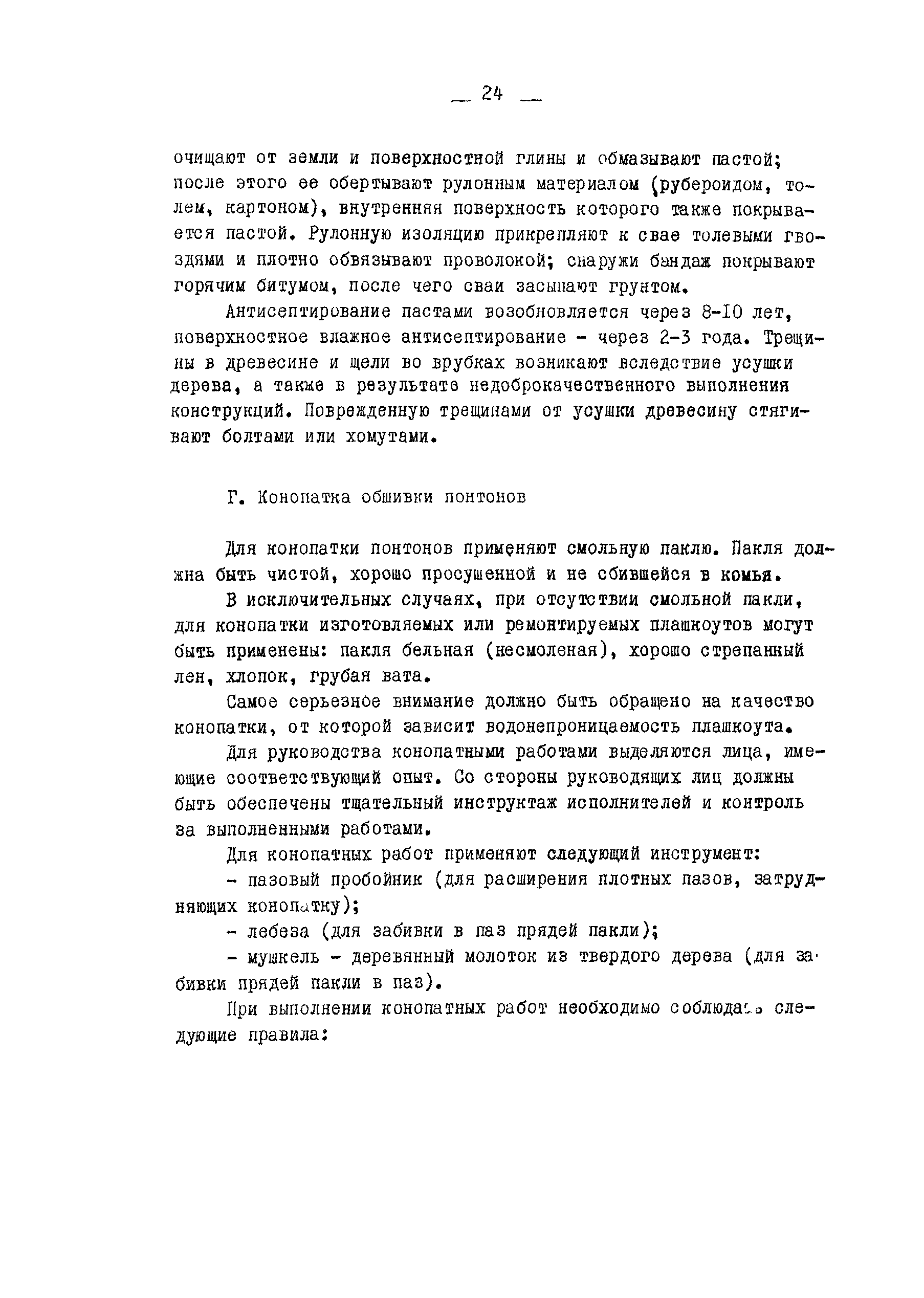 — 24 —

очищают от земли и поверхностной глины и обмазывают пастой; после этого ее обертывают рулонным материалом (рубероидом, толем, картоном), внутренняя поверхность которого также покрывается пастой. Рулонную изоляцию прикрепляют к свае толевыми гвоздями и плотно обвязывают проволокой; снаружи бандаж покрывают горячим битумом, после чего сваи засыпают грунтом.

Антисептирование пастами возобновляется через 8-10 лет, поверхностное влажное антисептирование - через 2-3 года. Трещины в древесине и щели во врубках возникают вследствие усушки дерева, а также в результате недоброкачественного выполнения конструкций. Поврежденную трещинами от усушки древесину стягивают болтами или хомутами.

Г. Конопатка обшивки понтонов

Для конопатки понтонов применяют смольную паклю. Пакля должна быть чистой, хорошо просушенной и не сбившейся в комья.

В исключительных случаях, при отсутствии смольной пакли, для конопатки изготовляемых или ремонтируемых плашкоутов могут быть применены: пакля бельная (несмоленая), хорошо стрепанный лен, хлопок, грубая вата.

Самое серьезное внимание должно быть обращено на качество конопатки, от которой зависит водонепроницаемость плашкоута.

Для руководства конопатными работами выделяются лица, имеющие соответствующий опыт. Со стороны руководящих лиц должны быть обеспечены тщательный инструктаж исполнителей и контроль за выполненными работами.

Для конопатных работ применяют следующий инструмент:

- пазовый пробойник (для расширения плотных пазов, затрудняющих конопатку);

- лебеза (для забивки в паз прядей пакли);

- мушкель - деревянный молоток из твердого дерева (для забивки прядей пакли в паз).

При выполнении конопатных работ необходимо соблюдать следующие правила: